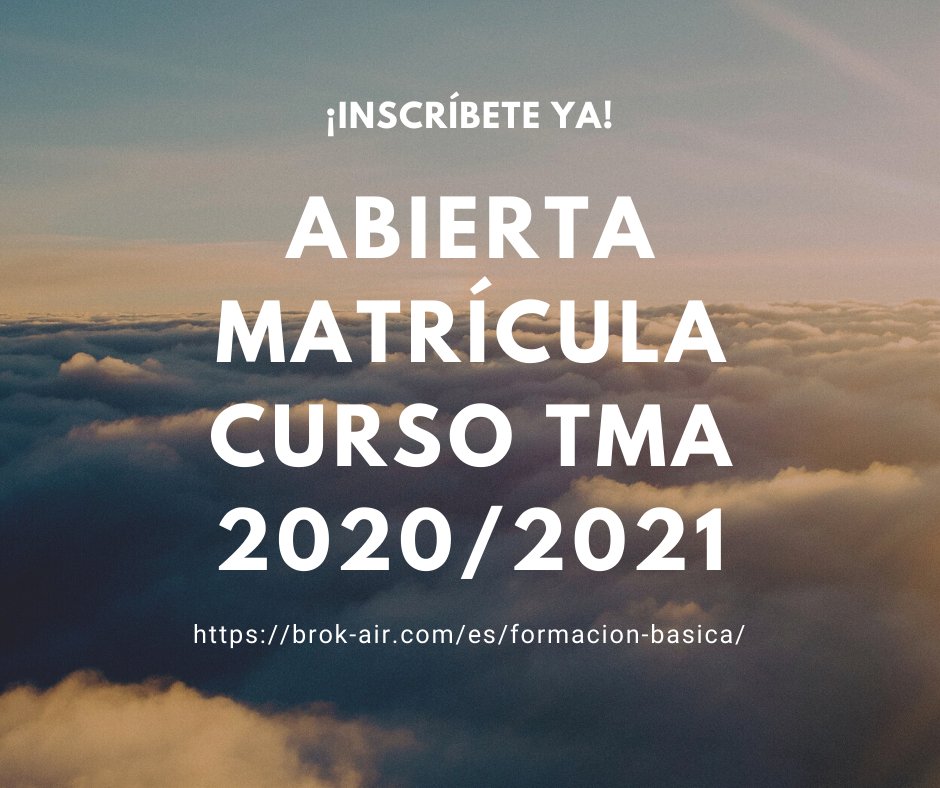 ¡INSCRÍBETE YA!

ABIERTA MATRÍCULA CURSO TMA 2020/2021

https://brok-air.com/es/formacion-basica/